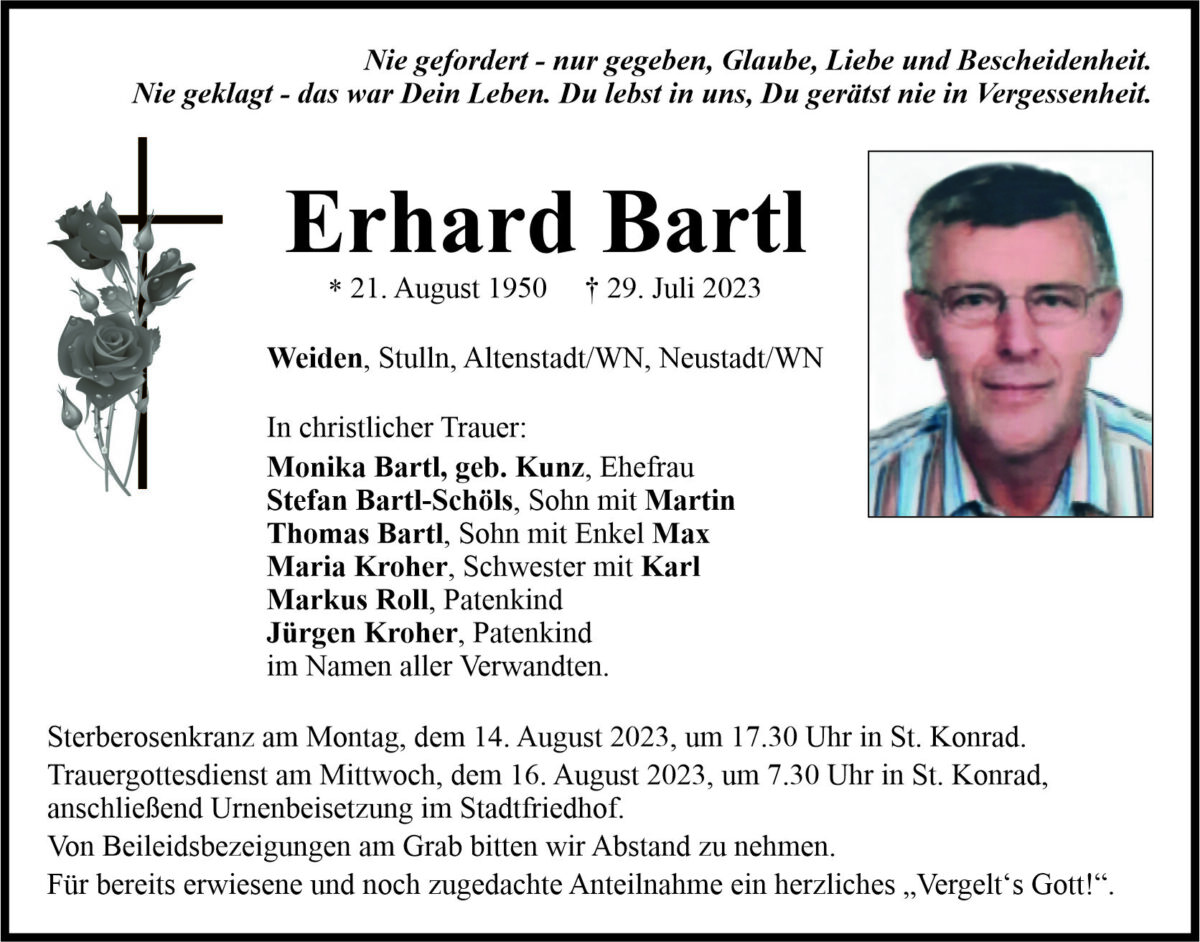 Nie gefordert - nur gegeben, Glaube, Liebe und Bescheidenheit.
Nie geklagt - das war Dein Leben. Du lebst in uns, Du gerätst nie in Vergessenheit.

Erhard Bartl

* 21. August 1950 † 29. Juli 2023

Weiden, Stulln, Altenstadt/WN, Neustadt/WN

In christlicher Trauer:
Monika Bartl, geb. Kunz, Ehefrau
Stefan Bartl-Schöls, Sohn mit Martin
Thomas Bartl, Sohn mit Enkel Max
Maria Kroher, Schwester mit Karl
Markus Roll, Patenkind
Jürgen Kroher, Patenkind
im Namen aller Verwandten.

Sterberosenkranz am Montag, dem 14. August 2023, um 17.30 Uhr in St. Konrad.
Trauergottesdienst am Mittwoch, dem 16. August 2023, um 7.30 Uhr in St. Konrad, anschließend Urnenbeisetzung im Stadtfriedhof.
Von Beileidsbezeigungen am Grab bitten wir Abstand zu nehmen.
Für bereits erwiesene und noch zugedachte Anteilnahme ein herzliches „Vergelt‘s Gott!“.